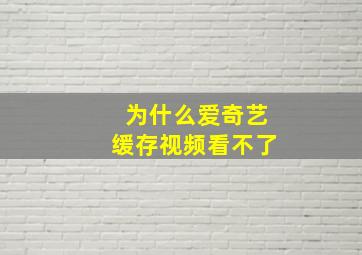 为什么爱奇艺
缓存视频看不了